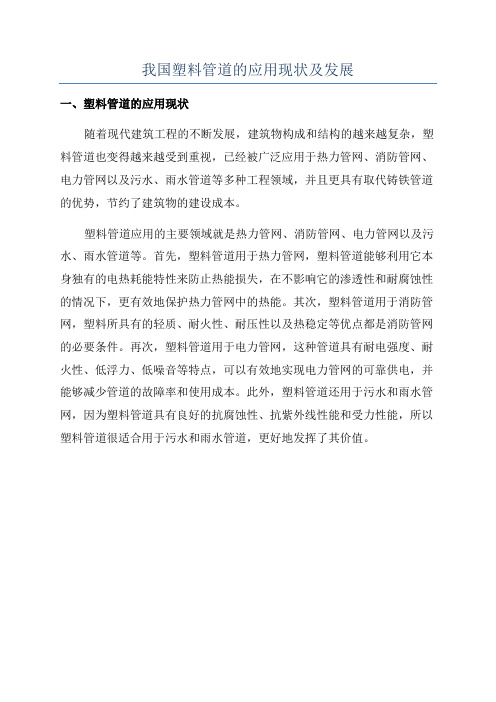 我国塑料管道的应用现状及发展

一、塑料管道的应用现状

随着现代建筑工程的不断发展，建筑物构成和结构的越来越复杂，塑料管道也变得越来越受到重视，已经被广泛应用于热力管网、消防管网、电力管网以及污水、雨水管道等多种工程领域，并且更具有取代铸铁管道的优势，节约了建筑物的建设成本。

塑料管道应用的主要领域就是热力管网、消防管网、电力管网以及污水、雨水管道等。首先，塑料管道用于热力管网，塑料管道能够利用它本身独有的电热耗能特性来防止热能损失，在不影响它的渗透性和耐腐蚀性的情况下，更有效地保护热力管网中的热能。其次，塑料管道用于消防管网，塑料所具有的轻质、耐火性、耐压性以及热稳定等优点都是消防管网的必要条件。再次，塑料管道用于电力管网，这种管道具有耐电强度、耐火性、低浮力、低噪音等特点，可以有效地实现电力管网的可靠供电，并能够减少管道的故障率和使用成本。此外，塑料管道还用于污水和雨水管网，因为塑料管道具有良好的抗腐蚀性、抗紫外线性能和受力性能，所以塑料管道很适合用于污水和雨水管道，更好地发挥了其价值。